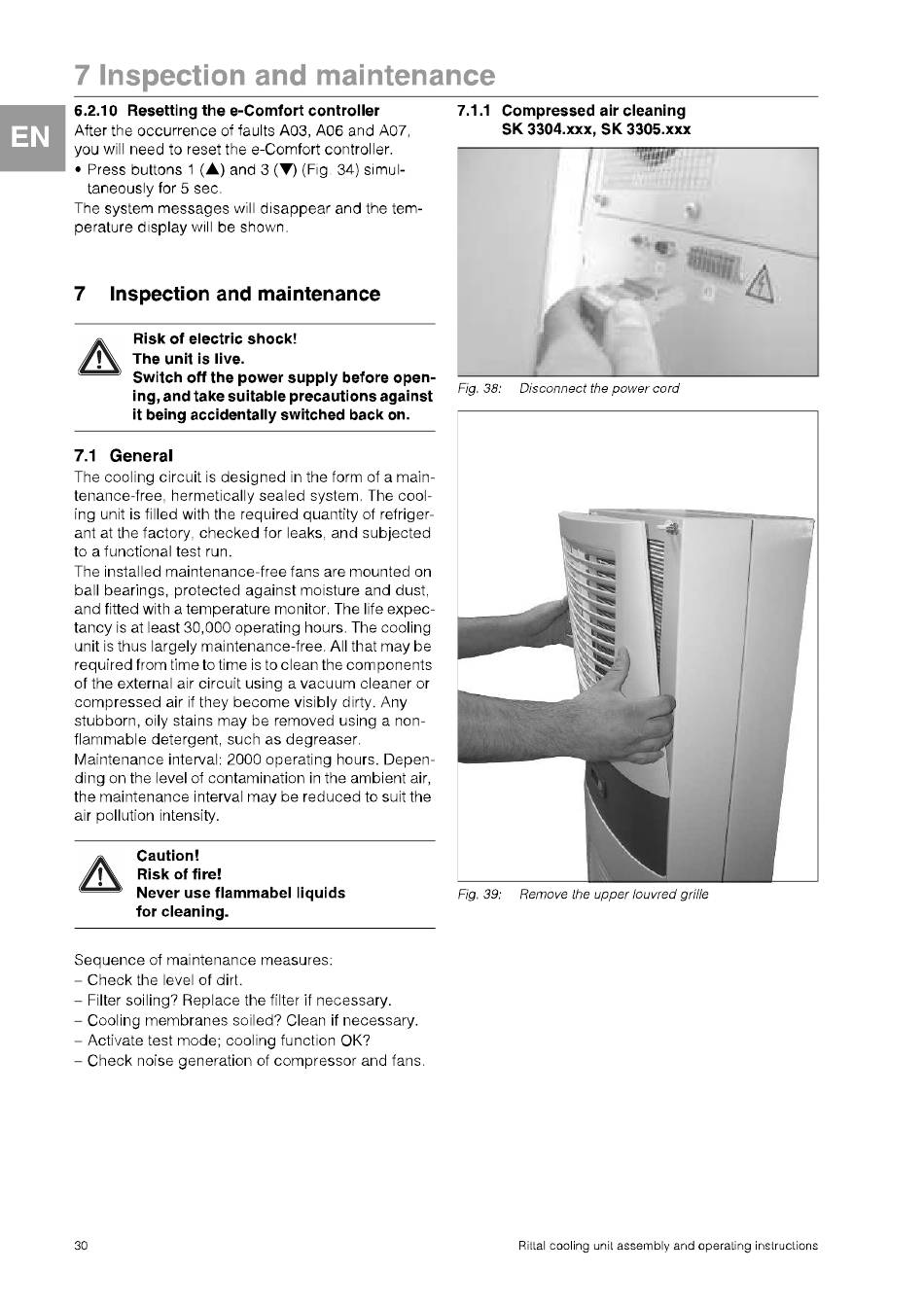 7 Inspection and maintenance

EN

6.2.10 Resetting the e-Comfort controller

After the occurrence of faults A03, A06 and A07, you will need to reset the e-Comfort controller.

• Press buttons 1 (▲) and 3 (▼) (Fig. 34) simultaneously for 5 sec.

The system messages will disappear and the temperature display will be shown.

7 Inspection and maintenance

Risk of electric shock!
The unit is live.
Switch off the power supply before opening, and take suitable precautions against it being accidentally switched back on.

7.1 General

The cooling circuit is designed in the form of a maintenance-free, hermetically sealed system. The cooling unit is filled with the required quantity of refrigerant at the factory, checked for leaks, and subjected to a functional test run.

The installed maintenance-free fans are mounted on ball bearings, protected against moisture and dust, and fitted with a temperature monitor. The life expectancy is at least 30,000 operating hours. The cooling unit is thus largely maintenance-free. All that may be required from time to time is to clean the components of the external air circuit using a vacuum cleaner or compressed air if they become visibly dirty. Any stubborn, oily stains may be removed using a non-flammable detergent, such as degreaser.

Maintenance interval: 2000 operating hours. Depending on the level of contamination in the ambient air, the maintenance interval may be reduced to suit the air pollution intensity.

Caution!
Risk of fire!
Never use flammabel liquids for cleaning.

Sequence of maintenance measures:
– Check the level of dirt.
– Filter soiling? Replace the filter if necessary.
– Cooling membranes soiled? Clean if necessary.
– Activate test mode; cooling function OK?
– Check noise generation of compressor and fans.

7.1.1 Compressed air cleaning SK 3304.xxx, SK 3305.xxx

Fig. 38: Disconnect the power cord

Fig. 39: Remove the upper louvred grille

30

Rittal cooling unit assembly and operating instructions